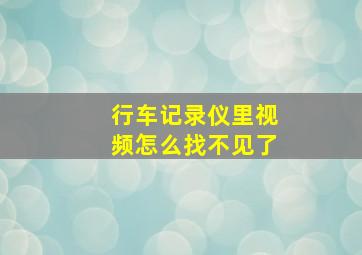 行车记录仪里视频怎么找不见了